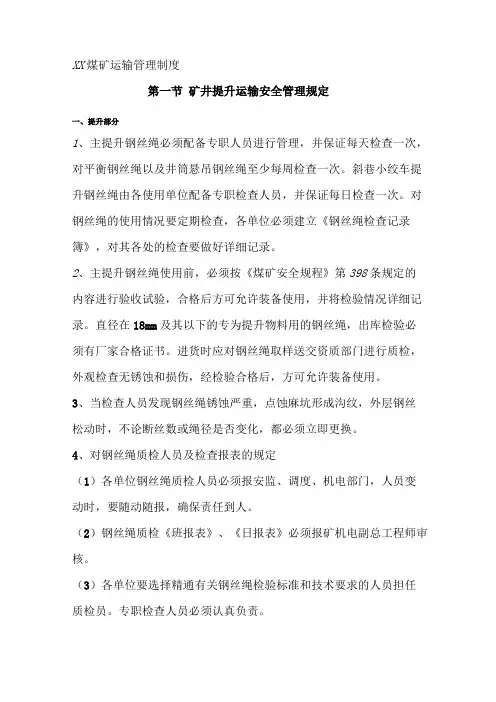 XX煤矿运输管理制度

第一节 矿井提升运输安全管理规定

一、提升部分

1、主提升钢丝绳必须配备专职人员进行管理，并保证每天检查一次，对平衡钢丝绳以及井筒悬吊钢丝绳至少每周检查一次。斜巷小绞车提升钢丝绳由各使用单位配备专职检查人员，并保证每日检查一次。对钢丝绳的使用情况要定期检查，各单位必须建立《钢丝绳检查记录簿》，对其各处的检查要做好详细记录。

2、主提升钢丝绳使用前，必须按《煤矿安全规程》第398条规定的内容进行验收试验，合格后方可允许装备使用，并将检验情况详细记录。直径在18mm及其以下的专为提升物料用的钢丝绳，出库检验必须有厂家合格证书。进货时应对钢丝绳取样送交资质部门进行质检，外观检查无锈蚀和损伤，经检验合格后，方可允许装备使用。

3、当检查人员发现钢丝绳锈蚀严重，点蚀麻坑形成沟纹，外层钢丝松动时，不论断丝数或绳径是否变化，都必须立即更换。

4、对钢丝绳质检人员及检查报表的规定

（1）各单位钢丝绳质检人员必须报安监、调度、机电部门，人员变动时，要随动随报，确保责任到人。

（2）钢丝绳质检《班报表》、《日报表》必须报矿机电副总工程师审核。

（3）各单位要选择精通有关钢丝绳检验标准和技术要求的人员担任质检员。专职检查人员必须认真负责。